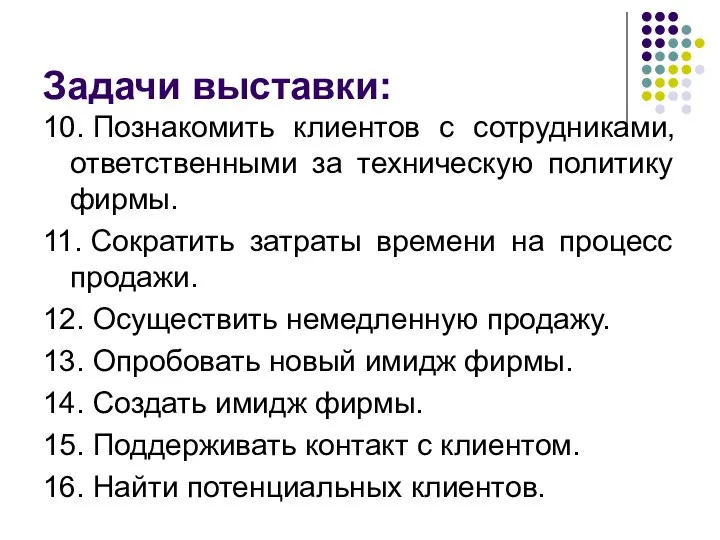 Задачи выставки:

10. Познакомить клиентов с сотрудниками, ответственными за техническую политику фирмы.

11. Сократить затраты времени на процесс продажи.

12. Осуществить немедленную продажу.

13. Опробовать новый имидж фирмы.

14. Создать имидж фирмы.

15. Поддерживать контакт с клиентом.

16. Найти потенциальных клиентов.